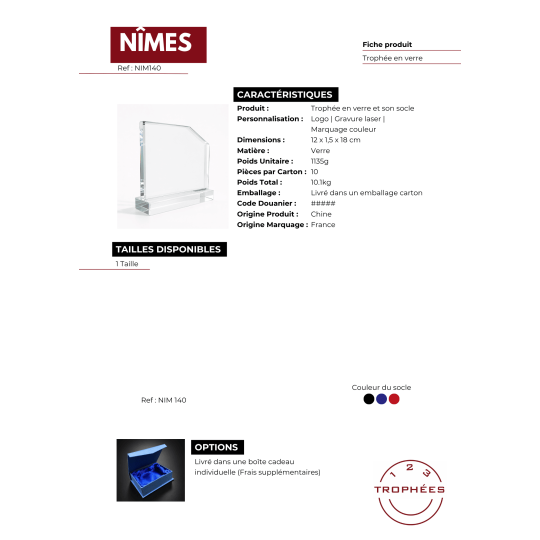 NÎMES

Ref : NIM140

Fiche produit

Trophée en verre

CARACTÉRISTIQUES

| | |
|---|---|
| Produit : | Trophée en verre et son socle |
| Personnalisation : | Logo \| Gravure laser \| Marquage couleur |
| Dimensions : | 12 x 1,5 x 18 cm |
| Matière : | Verre |
| Poids Unitaire : | 1135g |
| Pièces par Carton : | 10 |
| Poids Total : | 10.1kg |
| Emballage : | Livré dans un emballage carton |
| Code Douanier : | ##### |
| Origine Produit : | Chine |
| Origine Marquage : | France |

TAILLES DISPONIBLES

1 Taille

Ref : NIM 140

Couleur du socle

OPTIONS

Livré dans une boîte cadeau individuelle (Frais supplémentaires)

1 2 3
TROPHÉES